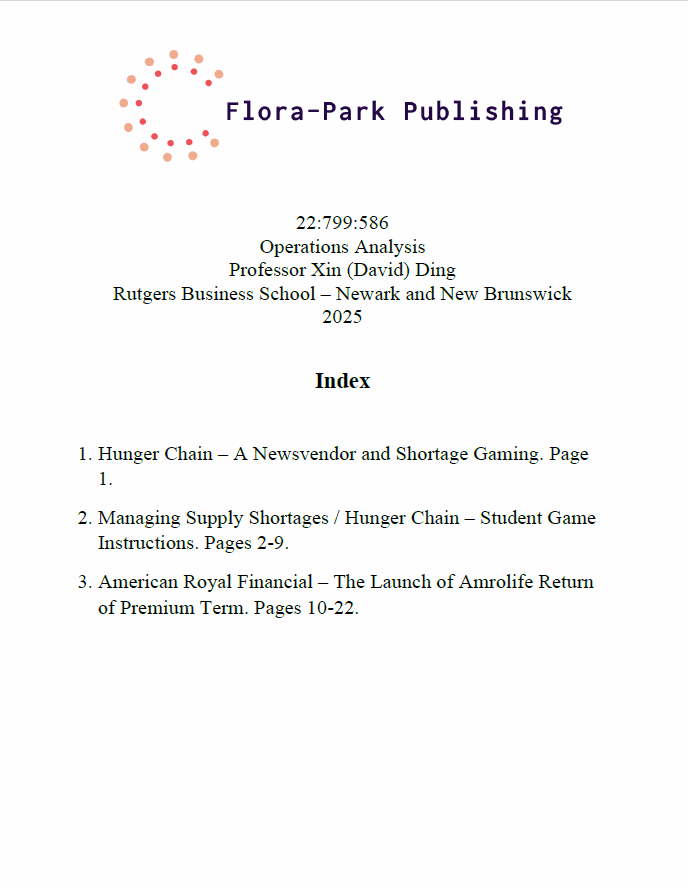 Flora-Park Publishing

22:799:586
Operations Analysis
Professor Xin (David) Ding
Rutgers Business School – Newark and New Brunswick
2025

Index

1. Hunger Chain – A Newsvendor and Shortage Gaming. Page 1.

2. Managing Supply Shortages / Hunger Chain – Student Game Instructions. Pages 2-9.

3. American Royal Financial – The Launch of Amrolife Return of Premium Term. Pages 10-22.